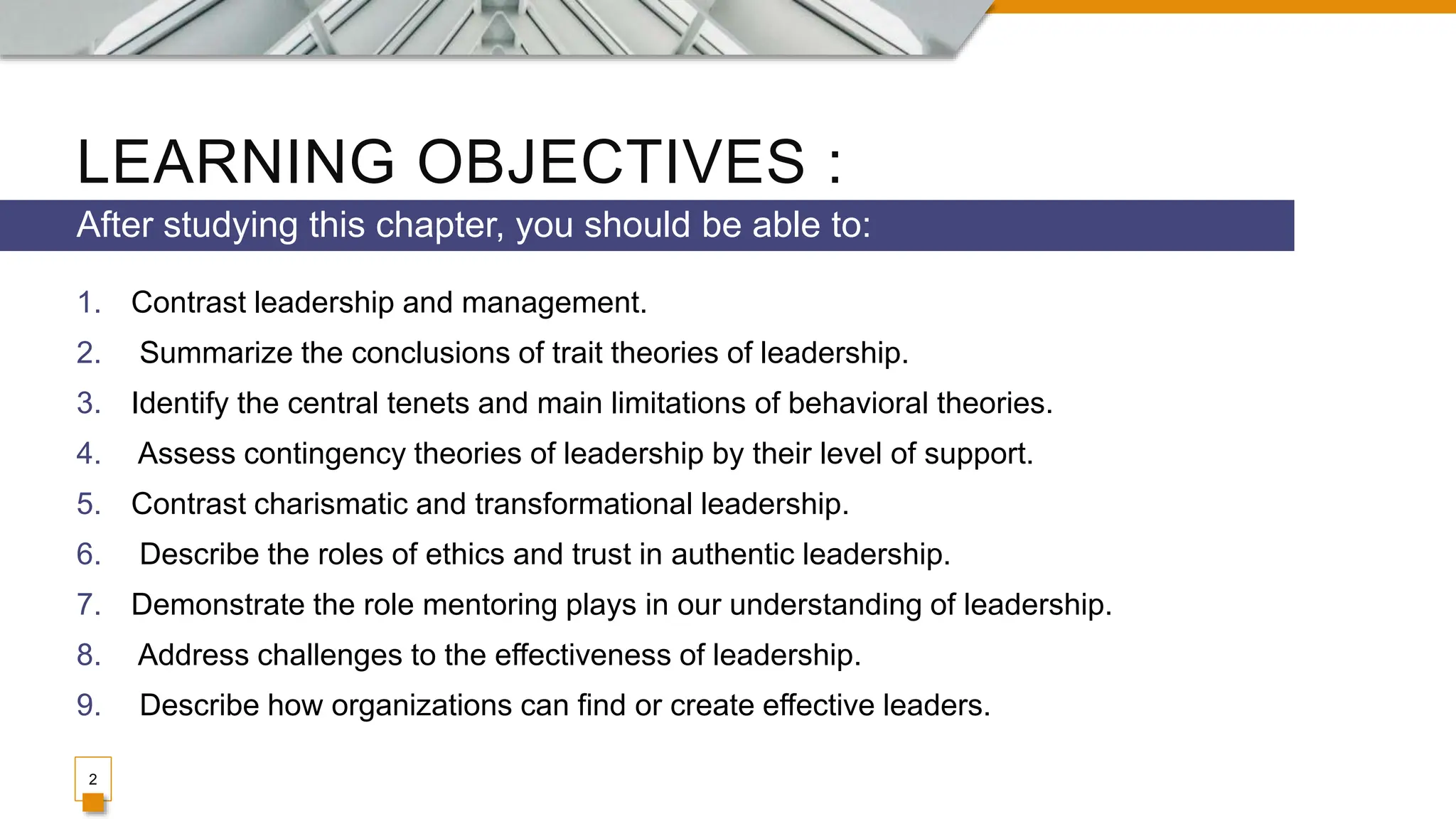 LEARNING OBJECTIVES :

After studying this chapter, you should be able to:

1. Contrast leadership and management.
2. Summarize the conclusions of trait theories of leadership.
3. Identify the central tenets and main limitations of behavioral theories.
4. Assess contingency theories of leadership by their level of support.
5. Contrast charismatic and transformational leadership.
6. Describe the roles of ethics and trust in authentic leadership.
7. Demonstrate the role mentoring plays in our understanding of leadership.
8. Address challenges to the effectiveness of leadership.
9. Describe how organizations can find or create effective leaders.

2